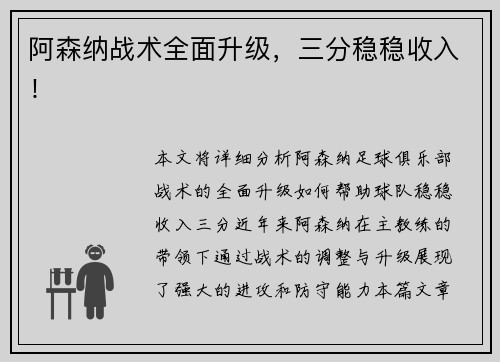 阿森纳战术全面升级，三分稳稳收入！

本文将详细分析阿森纳足球俱乐部战术的全面升级如何帮助球队稳稳收入三分近年来阿森纳在主教练的带领下通过战术的调整与升级展现了强大的进攻和防守能力本篇文章